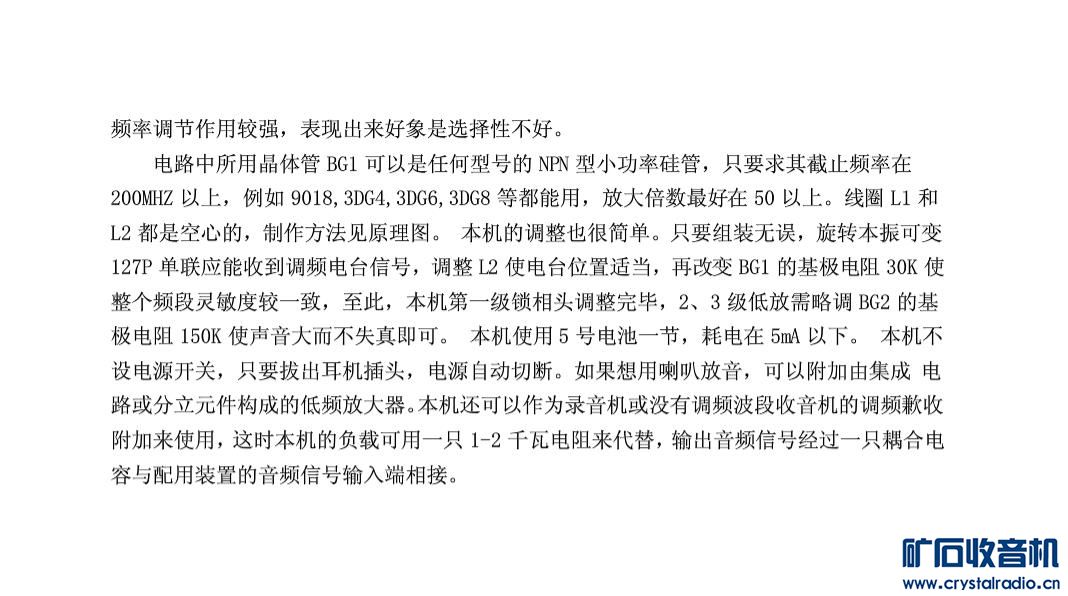 频率调节作用较强，表现出来好象是选择性不好。

电路中所用晶体管 BG1 可以是任何型号的 NPN 型小功率硅管，只要求其截止频率在 200MHZ 以上，例如 9018,3DG4,3DG6,3DG8 等都能用，放大倍数最好在 50 以上。线圈 L1 和 L2 都是空心的，制作方法见原理图。 本机的调整也很简单。只要组装无误，旋转本振可变 127P 单联应能收到调频电台信号，调整 L2 使电台位置适当，再改变 BG1 的基极电阻 30K 使整个频段灵敏度较一致，至此，本机第一级锁相头调整完毕，2、3 级低放需略调 BG2 的基极电阻 150K 使声音大而不失真即可。 本机使用 5 号电池一节，耗电在 5mA 以下。 本机不设电源开关，只要拔出耳机插头，电源自动切断。如果想用喇叭放音，可以附加由集成 电路或分立元件构成的低频放大器。本机还可以作为录音机或没有调频波段收音机的调频歉收附加来使用，这时本机的负载可用一只 1-2 千瓦电阻来代替，输出音频信号经过一只耦合电容与配用装置的音频信号输入端相接。

矿石收音机
www.crystalradio.cn